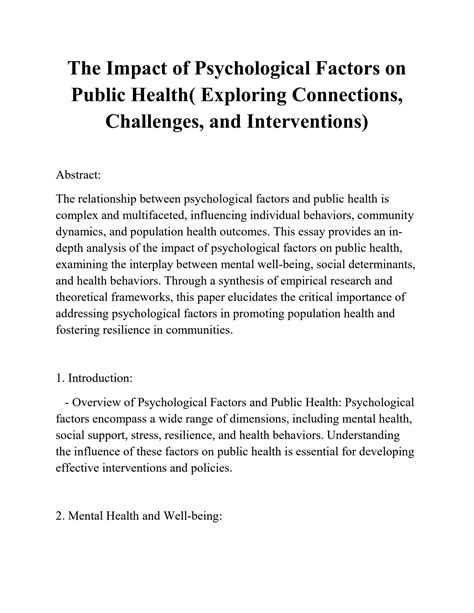 The Impact of Psychological Factors on Public Health( Exploring Connections, Challenges, and Interventions)

Abstract:

The relationship between psychological factors and public health is complex and multifaceted, influencing individual behaviors, community dynamics, and population health outcomes. This essay provides an in-depth analysis of the impact of psychological factors on public health, examining the interplay between mental well-being, social determinants, and health behaviors. Through a synthesis of empirical research and theoretical frameworks, this paper elucidates the critical importance of addressing psychological factors in promoting population health and fostering resilience in communities.

1. Introduction:

- Overview of Psychological Factors and Public Health: Psychological factors encompass a wide range of dimensions, including mental health, social support, stress, resilience, and health behaviors. Understanding the influence of these factors on public health is essential for developing effective interventions and policies.

2. Mental Health and Well-being: